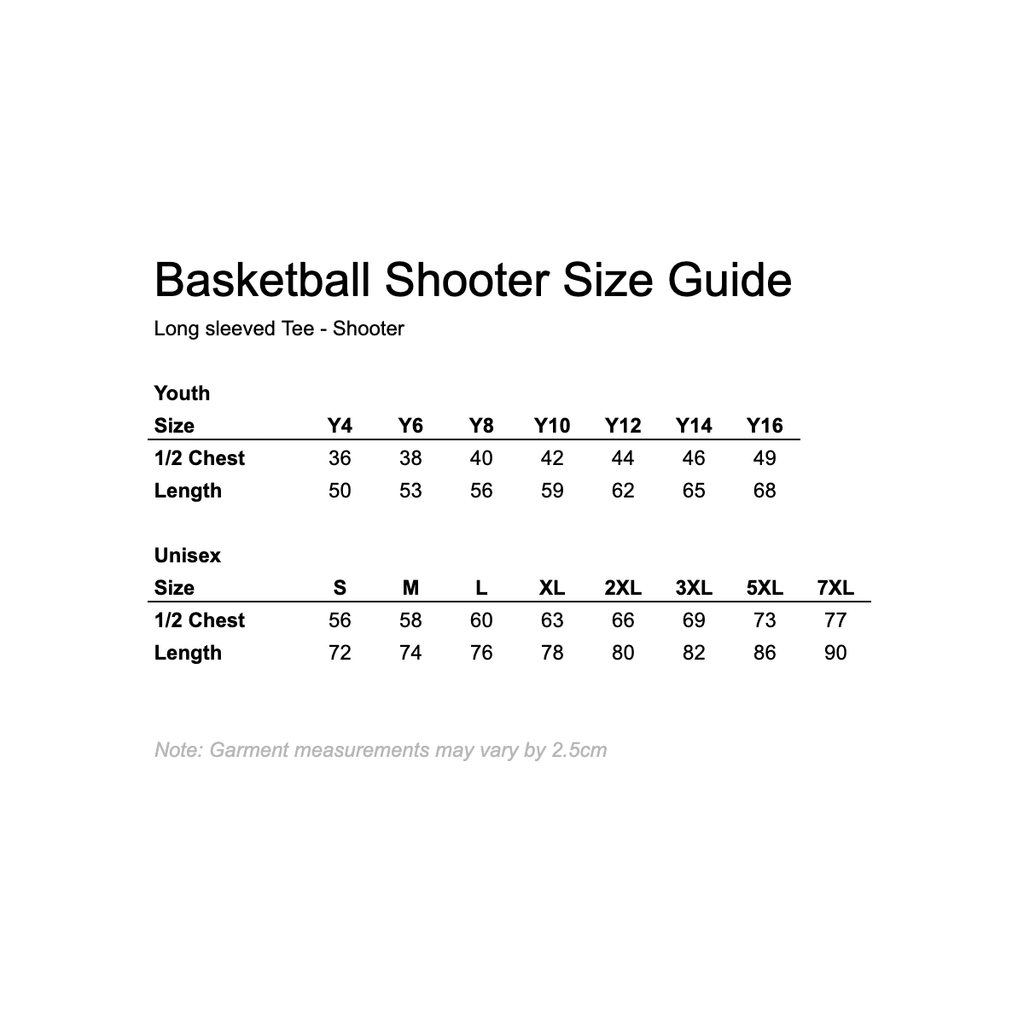 Basketball Shooter Size Guide

Long sleeved Tee - Shooter

Youth

| Size | Y4 | Y6 | Y8 | Y10 | Y12 | Y14 | Y16 |
|---|---|---|---|---|---|---|---|
| 1/2 Chest | 36 | 38 | 40 | 42 | 44 | 46 | 49 |
| Length | 50 | 53 | 56 | 59 | 62 | 65 | 68 |

Unisex

| Size | S | M | L | XL | 2XL | 3XL | 5XL | 7XL |
|---|---|---|---|---|---|---|---|---|
| 1/2 Chest | 56 | 58 | 60 | 63 | 66 | 69 | 73 | 77 |
| Length | 72 | 74 | 76 | 78 | 80 | 82 | 86 | 90 |

Note: Garment measurements may vary by 2.5cm